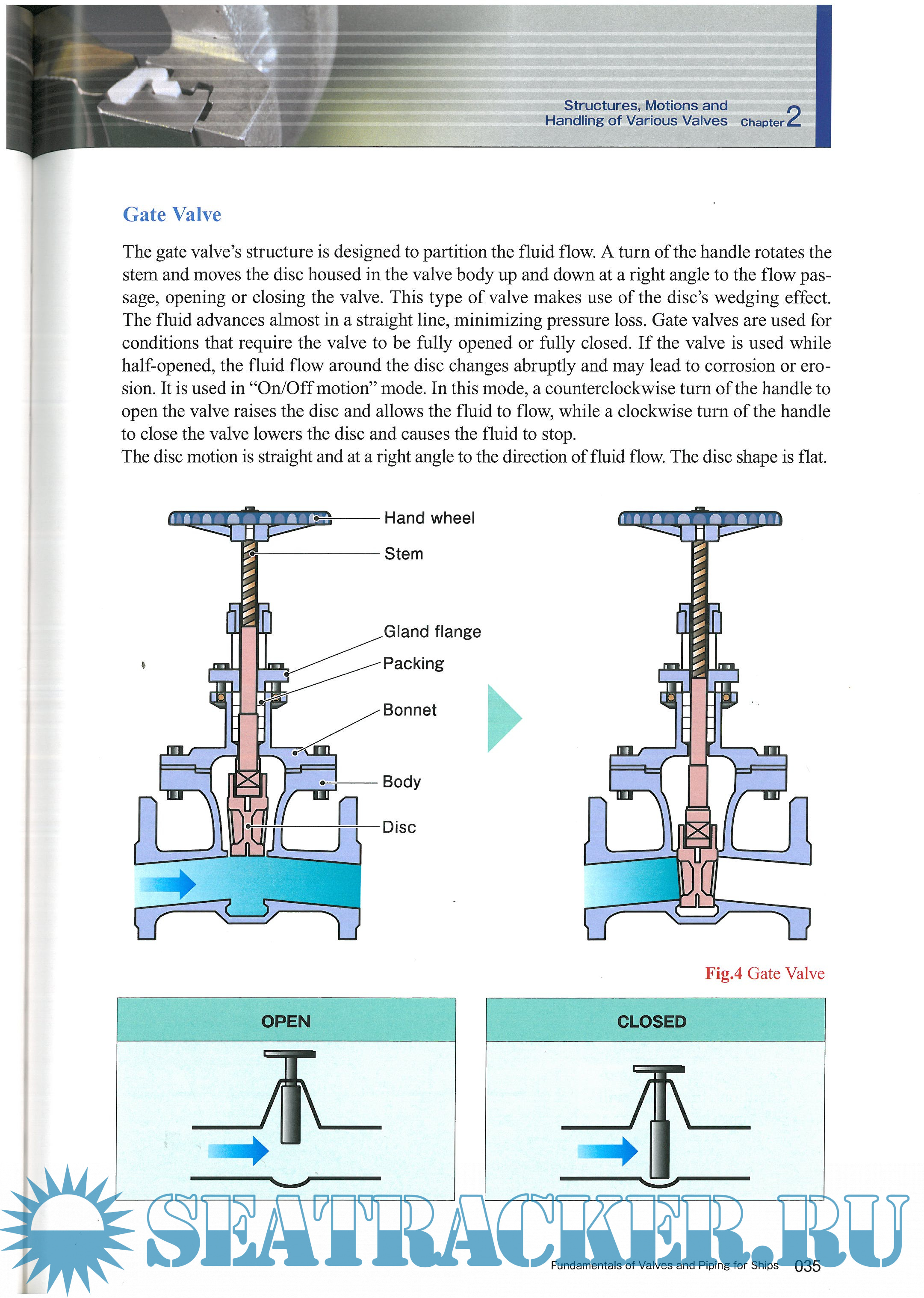 Structures, Motions and Handling of Various Valves Chapter 2

Gate Valve

The gate valve's structure is designed to partition the fluid flow. A turn of the handle rotates the stem and moves the disc housed in the valve body up and down at a right angle to the flow passage, opening or closing the valve. This type of valve makes use of the disc's wedging effect. The fluid advances almost in a straight line, minimizing pressure loss. Gate valves are used for conditions that require the valve to be fully opened or fully closed. If the valve is used while half-opened, the fluid flow around the disc changes abruptly and may lead to corrosion or erosion. It is used in "On/Off motion" mode. In this mode, a counterclockwise turn of the handle to open the valve raises the disc and allows the fluid to flow, while a clockwise turn of the handle to close the valve lowers the disc and causes the fluid to stop.
The disc motion is straight and at a right angle to the direction of fluid flow. The disc shape is flat.

Hand wheel
Stem
Gland flange
Packing
Bonnet
Body
Disc

Fig.4 Gate Valve

OPEN

CLOSED

SEATRACKER.RU

Fundamentals of Valves and Piping for Ships 035